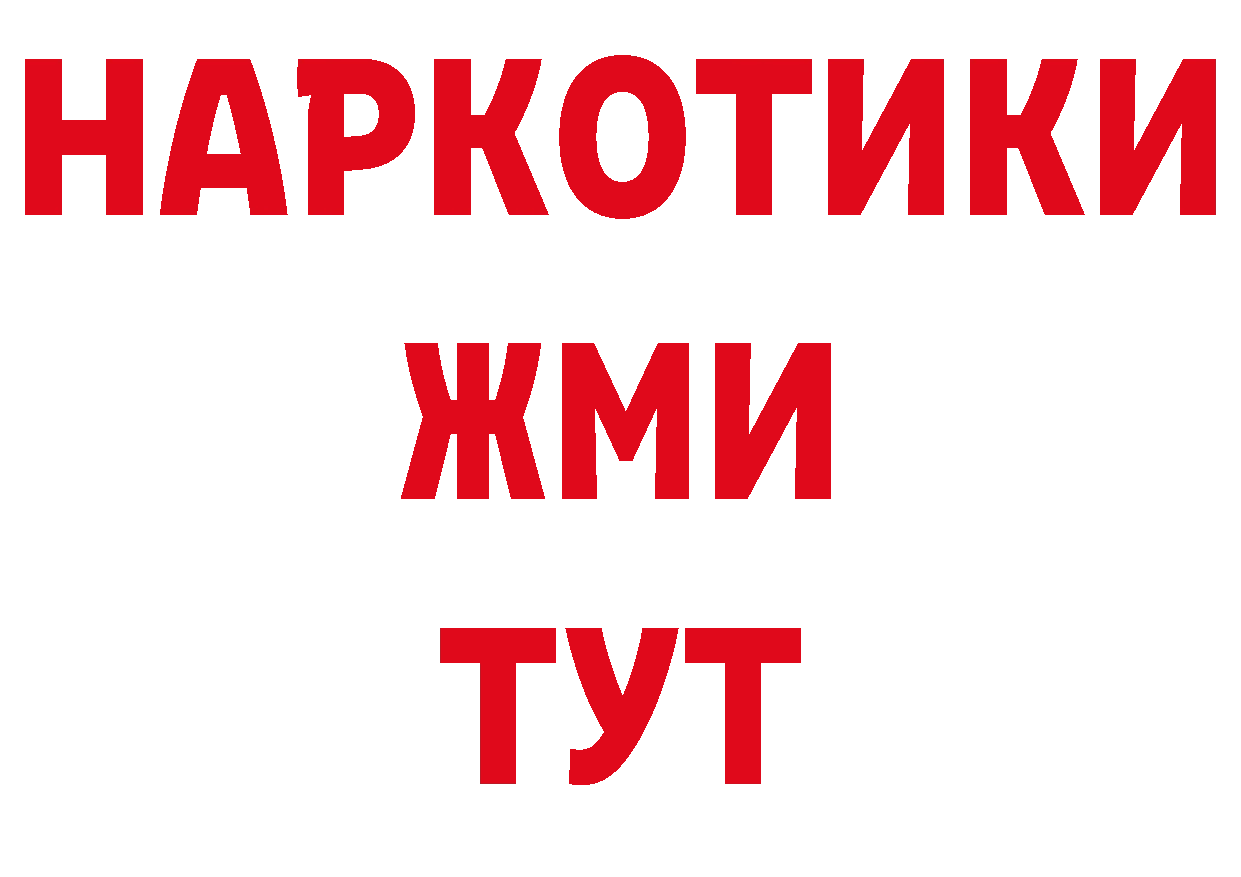 НАРКОТИКИ
ЖМИ
ТУТ